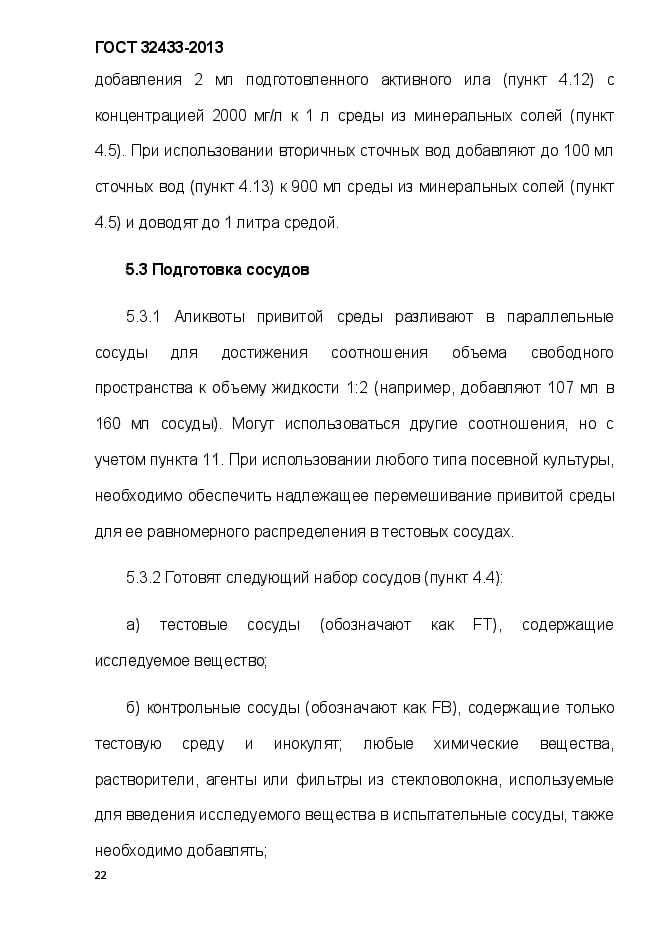 ГОСТ 32433-2013

добавления 2 мл подготовленного активного ила (пункт 4.12) с концентрацией 2000 мг/л к 1 л среды из минеральных солей (пункт 4.5). При использовании вторичных сточных вод добавляют до 100 мл сточных вод (пункт 4.13) к 900 мл среды из минеральных солей (пункт 4.5) и доводят до 1 литра средой.

5.3 Подготовка сосудов

5.3.1 Аликвоты привитой среды разливают в параллельные сосуды для достижения соотношения объема свободного пространства к объему жидкости 1:2 (например, добавляют 107 мл в 160 мл сосуды). Могут использоваться другие соотношения, но с учетом пункта 11. При использовании любого типа посевной культуры, необходимо обеспечить надлежащее перемешивание привитой среды для ее равномерного распределения в тестовых сосудах.

5.3.2 Готовят следующий набор сосудов (пункт 4.4):

а) тестовые сосуды (обозначают как FT), содержащие исследуемое вещество;

б) контрольные сосуды (обозначают как FB), содержащие только тестовую среду и инокулят; любые химические вещества, растворители, агенты или фильтры из стекловолокна, используемые для введения исследуемого вещества в испытательные сосуды, также необходимо добавлять;

22